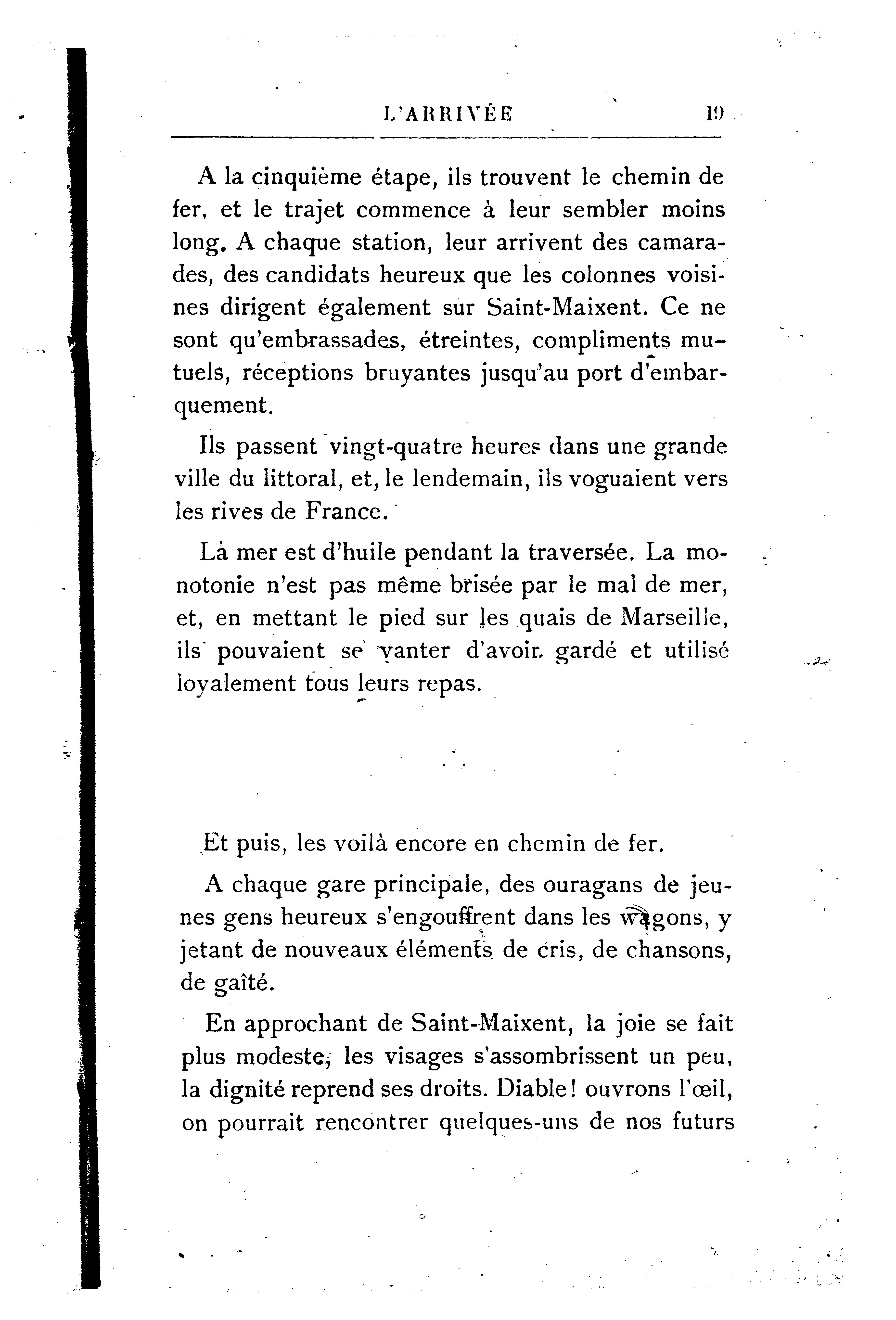 L'ARRIVÉE 19

A la cinquième étape, ils trouvent le chemin de fer, et le trajet commence à leur sembler moins long. A chaque station, leur arrivent des camarades, des candidats heureux que les colonnes voisines dirigent également sur Saint-Maixent. Ce ne sont qu'embrassades, étreintes, compliments mutuels, réceptions bruyantes jusqu'au port d'embarquement.

Ils passent vingt-quatre heures dans une grande ville du littoral, et, le lendemain, ils voguaient vers les rives de France.

La mer est d'huile pendant la traversée. La monotonie n'est pas même brisée par le mal de mer, et, en mettant le pied sur les quais de Marseille, ils pouvaient se vanter d'avoir gardé et utilisé loyalement tous leurs repas.

Et puis, les voilà encore en chemin de fer.

A chaque gare principale, des ouragans de jeunes gens heureux s'engouffrent dans les wagons, y jetant de nouveaux éléments de cris, de chansons, de gaîté.

En approchant de Saint-Maixent, la joie se fait plus modeste, les visages s'assombrissent un peu, la dignité reprend ses droits. Diable! ouvrons l'œil, on pourrait rencontrer quelques-uns de nos futurs